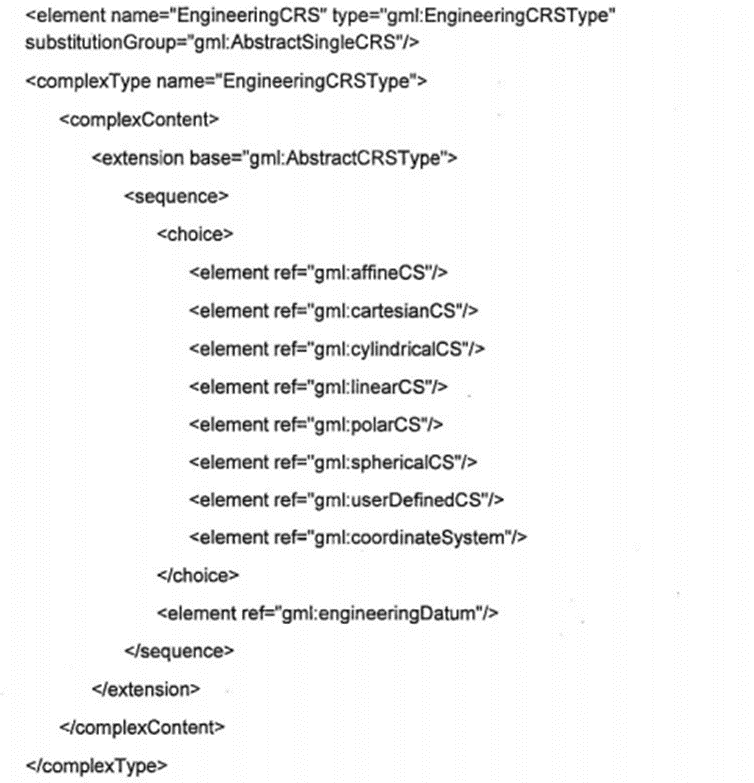 <element name="EngineeringCRS" type="gml:EngineeringCRSType" substitutionGroup="gml:AbstractSingleCRS"/>

<complexType name="EngineeringCRSType">

<complexContent>

<extension base="gml:AbstractCRSType">

<sequence>

<choice>

<element ref="gml:affineCS"/>

<element ref="gml:cartesianCS"/>

<element ref="gml:cylindricalCS"/>

<element ref="gml:linearCS"/>

<element ref="gml:polarCS"/>

<element ref="gml:sphericalCS"/>

<element ref="gml:userDefinedCS"/>

<element ref="gml:coordinateSystem"/>

</choice>

<element ref="gml:engineeringDatum"/>

</sequence>

</extension>

</complexContent>

</complexType>